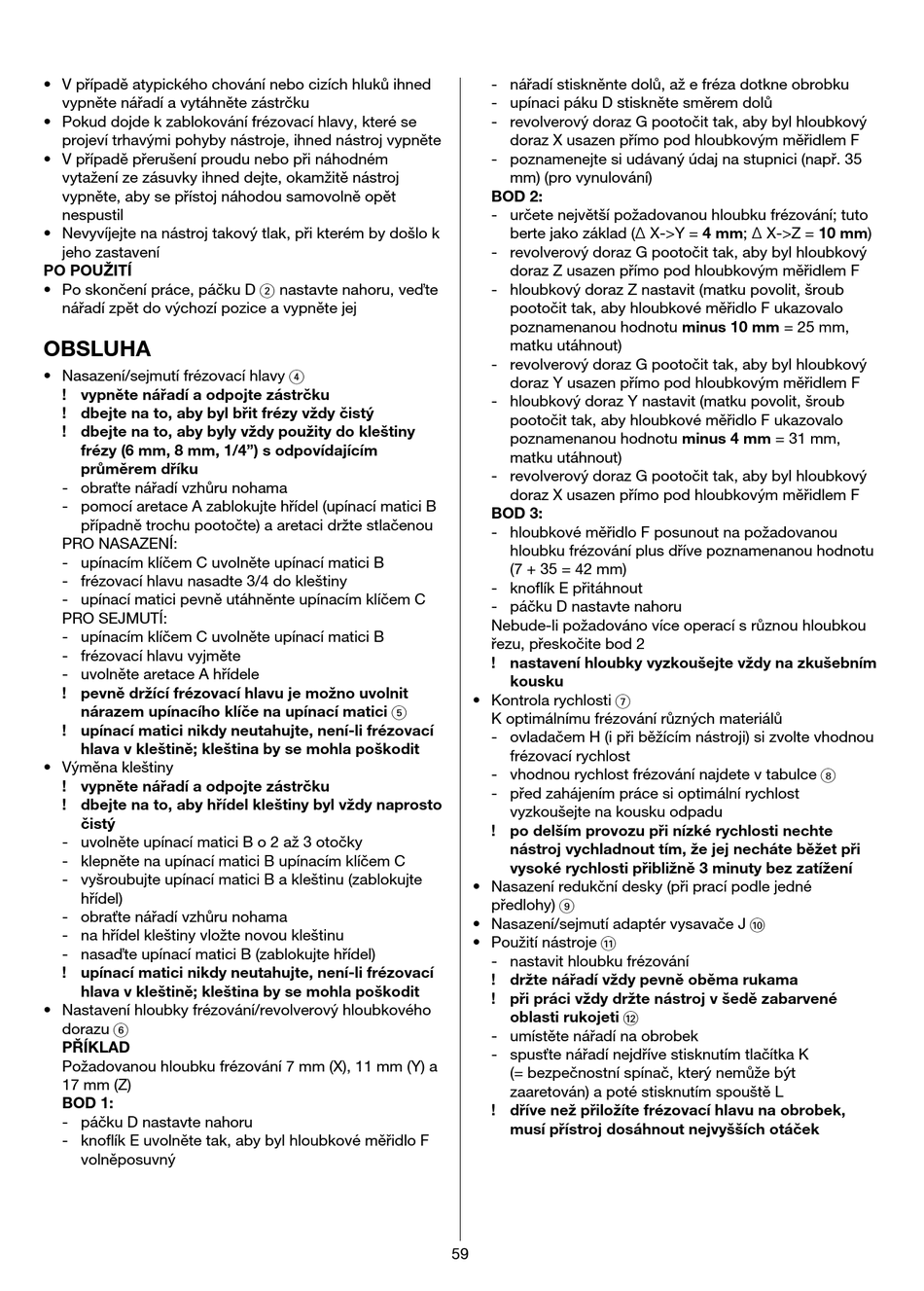 • V případě atypického chování nebo cizích hluků ihned vypněte nářadí a vytáhněte zástrčku
• Pokud dojde k zablokování frézovací hlavy, které se projeví trhavými pohyby nástroje, ihned nástroj vypněte
• V případě přerušení proudu nebo při náhodném vytažení ze zásuvky ihned dejte, okamžitě nástroj vypněte, aby se přístoj náhodou samovolně opět nespustil
• Nevyvíjejte na nástroj takový tlak, při kterém by došlo k jeho zastavení

PO POUŽITÍ
• Po skončení práce, páčku D ② nastavte nahoru, veďte nářadí zpět do výchozí pozice a vypněte jej

OBSLUHA
• Nasazení/sejmutí frézovací hlavy ④
! vypněte nářadí a odpojte zástrčku
! dbejte na to, aby byl břit frézy vždy čistý
! dbejte na to, aby byly vždy použity do kleštiny frézy (6 mm, 8 mm, 1/4") s odpovídajícím průměrem dříku
- obraťte nářadí vzhůru nohama
- pomocí aretace A zablokujte hřídel (upínací matici B případně trochu pootočte) a aretaci držte stlačenou
PRO NASAZENÍ:
- upínacím klíčem C uvolněte upínací matici B
- frézovací hlavu nasadte 3/4 do kleštiny
- upínací matici pevně utáhněnte upínacím klíčem C
PRO SEJMUTÍ:
- upínacím klíčem C uvolněte upínací matici B
- frézovací hlavu vyjměte
- uvolněte aretace A hřídele
! pevně držící frézovací hlavu je možno uvolnit nárazem upínacího klíče na upínací matici ⑤
! upínací matici nikdy neutahujte, není-li frézovací hlava v kleštině; kleština by se mohla poškodit
• Výměna kleštiny
! vypněte nářadí a odpojte zástrčku
! dbejte na to, aby hřídel kleštiny byl vždy naprosto čistý
- uvolněte upínací matici B o 2 až 3 otočky
- klepněte na upínací matici B upínacím klíčem C
- vyšroubujte upínací matici B a kleštinu (zablokujte hřídel)
- obraťte nářadí vzhůru nohama
- na hřídel kleštiny vložte novou kleštinu
- nasaďte upínací matici B (zablokujte hřídel)
! upínací matici nikdy neutahujte, není-li frézovací hlava v kleštině; kleština by se mohla poškodit
• Nastavení hloubky frézování/revolverový hloubkového dorazu ⑥
PŘÍKLAD
Požadovanou hloubku frézování 7 mm (X), 11 mm (Y) a 17 mm (Z)
BOD 1:
- páčku D nastavte nahoru
- knoflík E uvolněte tak, aby byl hloubkové měřidlo F volněposuvný
- nářadí stiskněnte dolů, až e fréza dotkne obrobku
- upínaci páku D stiskněte směrem dolů
- revolverový doraz G pootočit tak, aby byl hloubkový doraz X usazen přímo pod hloubkovým měřidlem F
- poznamenejte si udávaný údaj na stupnici (např. 35 mm) (pro vynulování)
BOD 2:
- určete největší požadovanou hloubku frézování; tuto berte jako základ (Δ X->Y = 4 mm; Δ X->Z = 10 mm)
- revolverový doraz G pootočit tak, aby byl hloubkový doraz Z usazen přímo pod hloubkovým měřidlem F
- hloubkový doraz Z nastavit (matku povolit, šroub pootočit tak, aby hloubkové měřidlo F ukazovalo poznamenanou hodnotu minus 10 mm = 25 mm, matku utáhnout)
- revolverový doraz G pootočit tak, aby byl hloubkový doraz Y usazen přímo pod hloubkovým měřidlem F
- hloubkový doraz Y nastavit (matku povolit, šroub pootočit tak, aby hloubkové měřidlo F ukazovalo poznamenanou hodnotu minus 4 mm = 31 mm, matku utáhnout)
- revolverový doraz G pootočit tak, aby byl hloubkový doraz X usazen přímo pod hloubkovým měřidlem F
BOD 3:
- hloubkové měřidlo F posunout na požadovanou hloubku frézování plus dříve poznamenanou hodnotu (7 + 35 = 42 mm)
- knoflík E přitáhnout
- páčku D nastavte nahoru
Nebude-li požadováno více operací s různou hloubkou řezu, přeskočite bod 2
! nastavení hloubky vyzkoušejte vždy na zkušebním kousku
• Kontrola rychlosti ⑦
K optimálnímu frézování různých materiálů
- ovladačem H (i při běžícím nástroji) si zvolte vhodnou frézovací rychlost
- vhodnou rychlost frézování najdete v tabulce ⑧
- před zahájením práce si optimální rychlost vyzkoušejte na kousku odpadu
! po delším provozu při nízké rychlosti nechte nástroj vychladnout tím, že jej necháte běžet při vysoké rychlosti přibližně 3 minuty bez zatížení
• Nasazení redukční desky (při prací podle jedné předlohy) ⑨
• Nasazení/sejmutí adaptér vysavače J ⑩
• Použití nástroje ⑪
- nastavit hloubku frézování
! držte nářadí vždy pevně oběma rukama
! při práci vždy držte nástroj v šedě zabarvené oblasti rukojeti ⑫
- umístěte nářadí na obrobek
- spusťte nářadí nejdříve stisknutím tlačítka K (= bezpečnostní spínač, který nemůže být zaaretován) a poté stisknutím spouště L
! dříve než přiložíte frézovací hlavu na obrobek, musí přístroj dosáhnout nejvyšších otáček

59